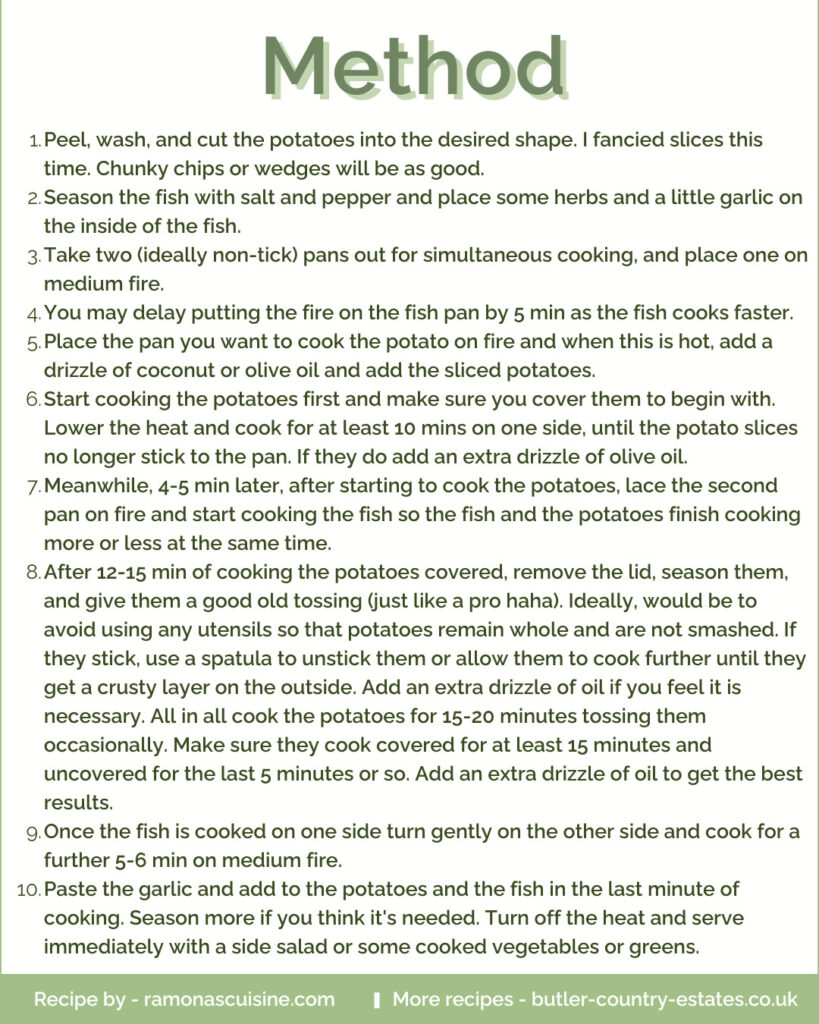 Method

1. Peel, wash, and cut the potatoes into the desired shape. I fancied slices this time. Chunky chips or wedges will be as good.
2. Season the fish with salt and pepper and place some herbs and a little garlic on the inside of the fish.
3. Take two (ideally non-tick) pans out for simultaneous cooking, and place one on medium fire.
4. You may delay putting the fire on the fish pan by 5 min as the fish cooks faster.
5. Place the pan you want to cook the potato on fire and when this is hot, add a drizzle of coconut or olive oil and add the sliced potatoes.
6. Start cooking the potatoes first and make sure you cover them to begin with. Lower the heat and cook for at least 10 mins on one side, until the potato slices no longer stick to the pan. If they do add an extra drizzle of olive oil.
7. Meanwhile, 4-5 min later, after starting to cook the potatoes, lace the second pan on fire and start cooking the fish so the fish and the potatoes finish cooking more or less at the same time.
8. After 12-15 min of cooking the potatoes covered, remove the lid, season them, and give them a good old tossing (just like a pro haha). Ideally, would be to avoid using any utensils so that potatoes remain whole and are not smashed. If they stick, use a spatula to unstick them or allow them to cook further until they get a crusty layer on the outside. Add an extra drizzle of oil if you feel it is necessary. All in all cook the potatoes for 15-20 minutes tossing them occasionally. Make sure they cook covered for at least 15 minutes and uncovered for the last 5 minutes or so. Add an extra drizzle of oil to get the best results.
9. Once the fish is cooked on one side turn gently on the other side and cook for a further 5-6 min on medium fire.
10. Paste the garlic and add to the potatoes and the fish in the last minute of cooking. Season more if you think it's needed. Turn off the heat and serve immediately with a side salad or some cooked vegetables or greens.

Recipe by - ramonascuisine.com

More recipes - butler-country-estates.co.uk